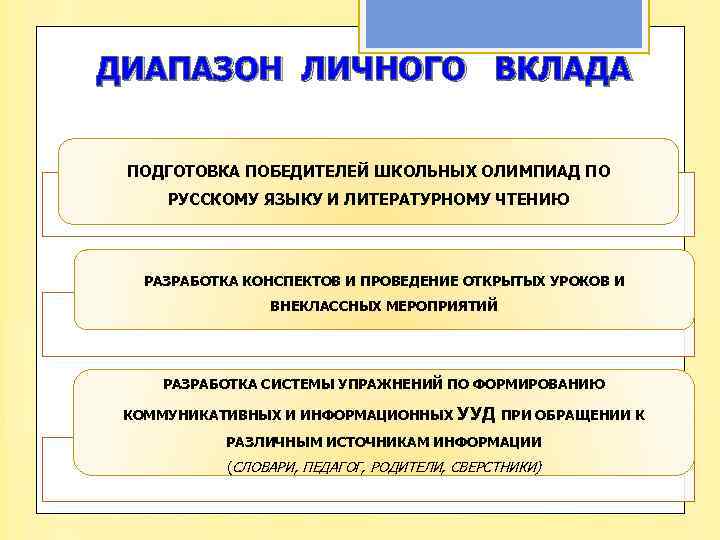 ДИАПАЗОН ЛИЧНОГО ВКЛАДА

ПОДГОТОВКА ПОБЕДИТЕЛЕЙ ШКОЛЬНЫХ ОЛИМПИАД ПО РУССКОМУ ЯЗЫКУ И ЛИТЕРАТУРНОМУ ЧТЕНИЮ

РАЗРАБОТКА КОНСПЕКТОВ И ПРОВЕДЕНИЕ ОТКРЫТЫХ УРОКОВ И ВНЕКЛАССНЫХ МЕРОПРИЯТИЙ

РАЗРАБОТКА СИСТЕМЫ УПРАЖНЕНИЙ ПО ФОРМИРОВАНИЮ КОММУНИКАТИВНЫХ И ИНФОРМАЦИОННЫХ УУД ПРИ ОБРАЩЕНИИ К РАЗЛИЧНЫМ ИСТОЧНИКАМ ИНФОРМАЦИИ (СЛОВАРИ, ПЕДАГОГ, РОДИТЕЛИ, СВЕРСТНИКИ)